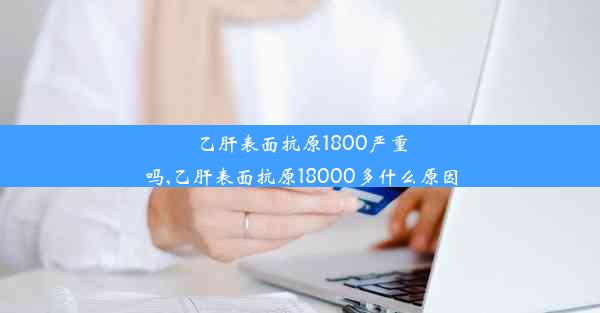 乙肝表面抗原1800严重吗,乙肝表面抗原18000多什么原因